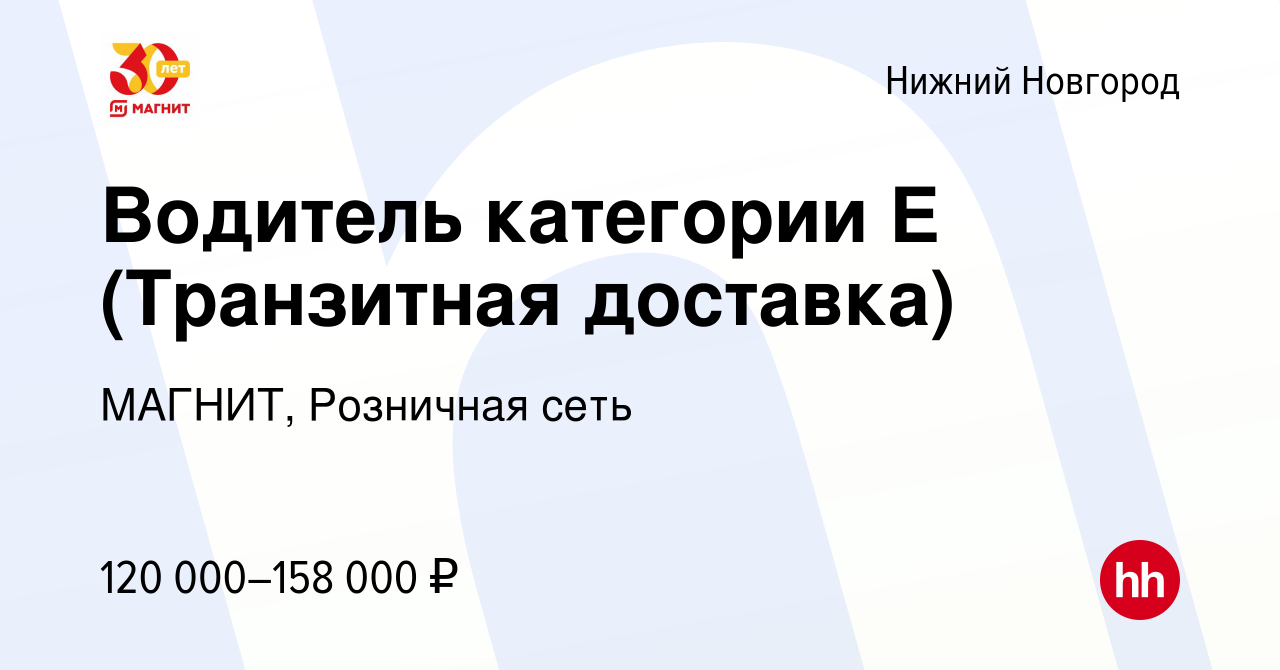 30 лет
МАГНИТ

Нижний Новгород

Водитель категории Е (Транзитная доставка)

МАГНИТ, Розничная сеть

120 000–158 000 ₽

hh